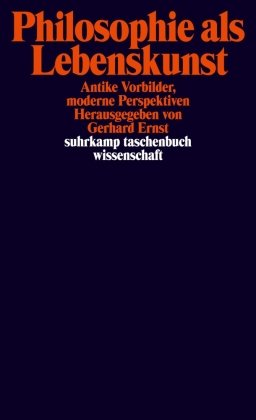 Philosophie als Lebenskunst

Antike Vorbilder, moderne Perspektiven
Herausgegeben von Gerhard Ernst

suhrkamp taschenbuch wissenschaft